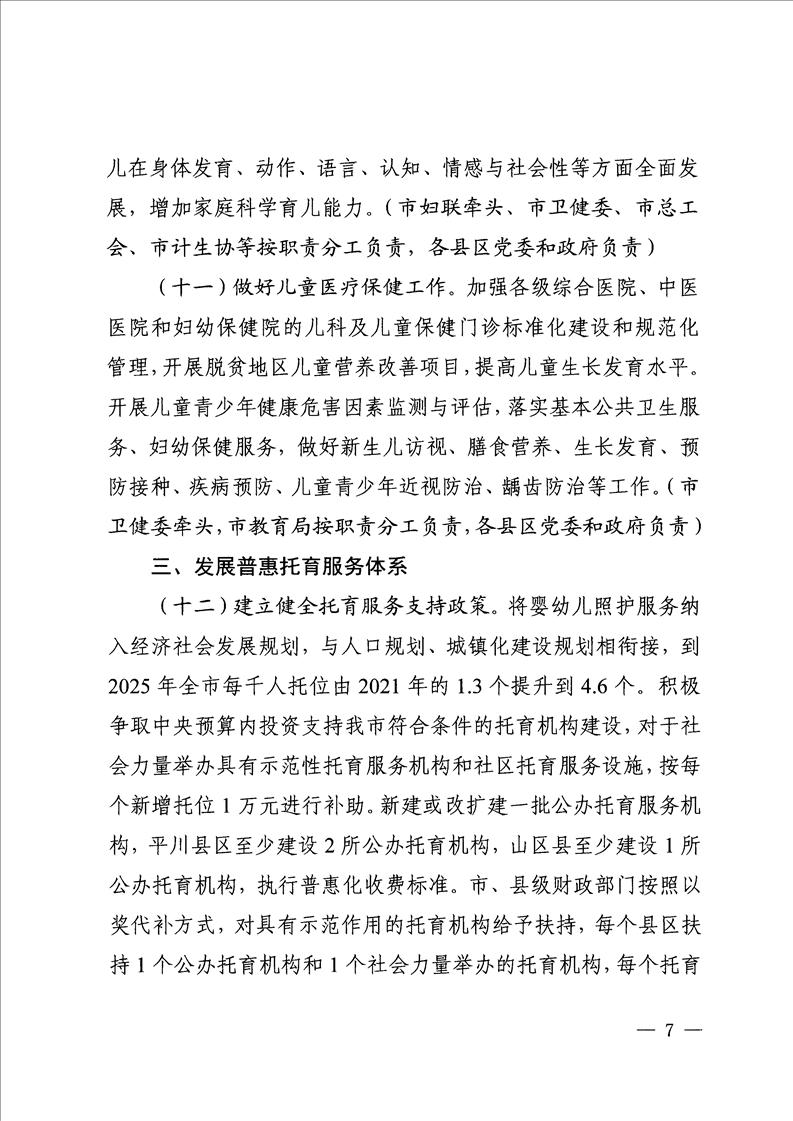 儿在身体发育、动作、语言、认知、情感与社会性等方面全面发展，增加家庭科学育儿能力。（市妇联牵头、市卫健委、市总工会、市计生协等按职责分工负责，各县区党委和政府负责）

（十一）做好儿童医疗保健工作。加强各级综合医院、中医医院和妇幼保健院的儿科及儿童保健门诊标准化建设和规范化管理，开展脱贫地区儿童营养改善项目，提高儿童生长发育水平。开展儿童青少年健康危害因素监测与评估，落实基本公共卫生服务、妇幼保健服务，做好新生儿访视、膳食营养、生长发育、预防接种、疾病预防、儿童青少年近视防治、龋齿防治等工作。（市卫健委牵头，市教育局按职责分工负责，各县区党委和政府负责）

三、发展普惠托育服务体系

（十二）建立健全托育服务支持政策。将婴幼儿照护服务纳入经济社会发展规划，与人口规划、城镇化建设规划相衔接，到2025年全市每千人托位由2021年的1.3个提升到4.6个。积极争取中央预算内投资支持我市符合条件的托育机构建设，对于社会力量举办具有示范性托育服务机构和社区托育服务设施，按每个新增托位1万元进行补助。新建或改扩建一批公办托育服务机构，平川县区至少建设2所公办托育机构，山区县至少建设1所公办托育机构，执行普惠化收费标准。市、县级财政部门按照以奖代补方式，对具有示范作用的托育机构给予扶持，每个县区扶持1个公办托育机构和1个社会力量举办的托育机构，每个托育

— 7 —